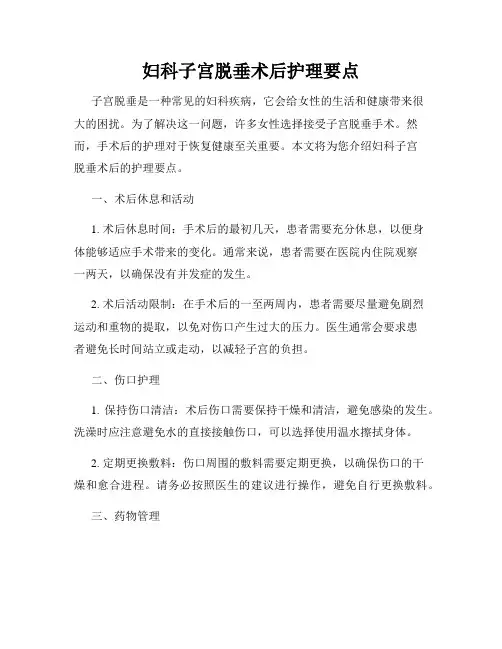 妇科子宫脱垂术后护理要点

子宫脱垂是一种常见的妇科疾病，它会给女性的生活和健康带来很大的困扰。为了解决这一问题，许多女性选择接受子宫脱垂手术。然而，手术后的护理对于恢复健康至关重要。本文将为您介绍妇科子宫脱垂术后的护理要点。

一、术后休息和活动

1. 术后休息时间：手术后的最初几天，患者需要充分休息，以便身体能够适应手术带来的变化。通常来说，患者需要在医院内住院观察一两天，以确保没有并发症的发生。

2. 术后活动限制：在手术后的一至两周内，患者需要尽量避免剧烈运动和重物的提取，以免对伤口产生过大的压力。医生通常会要求患者避免长时间站立或走动，以减轻子宫的负担。

二、伤口护理

1. 保持伤口清洁：术后伤口需要保持干燥和清洁，避免感染的发生。洗澡时应注意避免水的直接接触伤口，可以选择使用温水擦拭身体。

2. 定期更换敷料：伤口周围的敷料需要定期更换，以确保伤口的干燥和愈合进程。请务必按照医生的建议进行操作，避免自行更换敷料。

三、药物管理